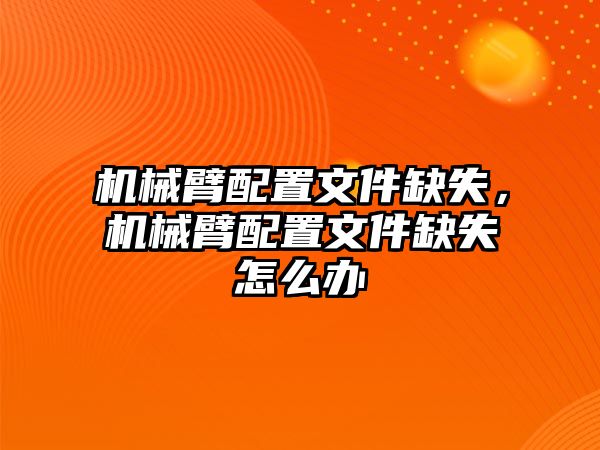 机械臂配置文件缺失，机械臂配置文件缺失怎么办